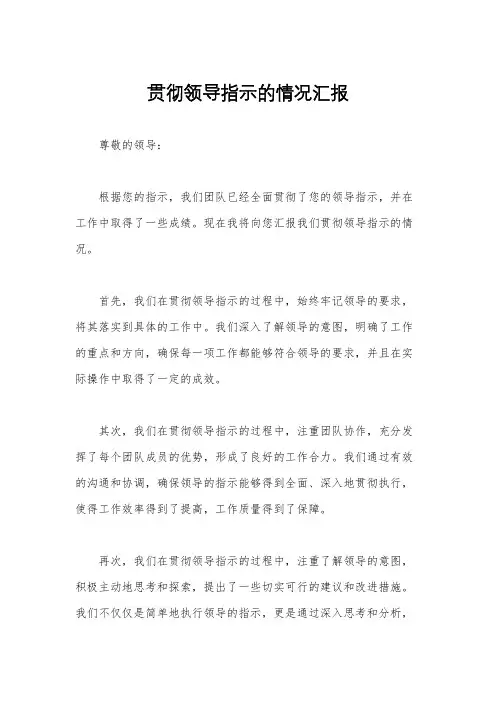 贯彻领导指示的情况汇报

尊敬的领导：

根据您的指示，我们团队已经全面贯彻了您的领导指示，并在工作中取得了一些成绩。现在我将向您汇报我们贯彻领导指示的情况。

首先，我们在贯彻领导指示的过程中，始终牢记领导的要求，将其落实到具体的工作中。我们深入了解领导的意图，明确了工作的重点和方向，确保每一项工作都能够符合领导的要求，并且在实际操作中取得了一定的成效。

其次，我们在贯彻领导指示的过程中，注重团队协作，充分发挥了每个团队成员的优势，形成了良好的工作合力。我们通过有效的沟通和协调，确保领导的指示能够得到全面、深入地贯彻执行，使得工作效率得到了提高，工作质量得到了保障。

再次，我们在贯彻领导指示的过程中，注重了解领导的意图，积极主动地思考和探索，提出了一些切实可行的建议和改进措施。我们不仅仅是简单地执行领导的指示，更是通过深入思考和分析，